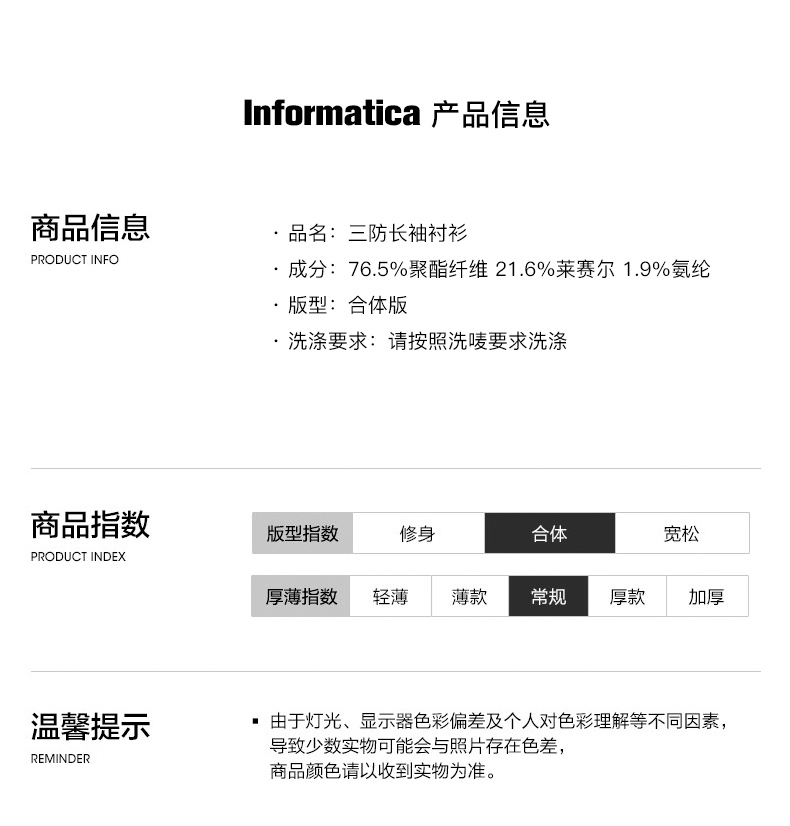 Informatica 产品信息

商品信息
PRODUCT INFO

· 品名：三防长袖衬衫
· 成分：76.5%聚酯纤维 21.6%莱赛尔 1.9%氨纶
· 版型：合体版
· 洗涤要求：请按照洗唛要求洗涤

商品指数
PRODUCT INDEX

| 版型指数 | 修身 | 合体 | 宽松 |
|---|---|---|---|

| 厚薄指数 | 轻薄 | 薄款 | 常规 | 厚款 | 加厚 |
|---|---|---|---|---|---|

温馨提示
REMINDER

▪ 由于灯光、显示器色彩偏差及个人对色彩理解等不同因素，导致少数实物可能会与照片存在色差，商品颜色请以收到实物为准。